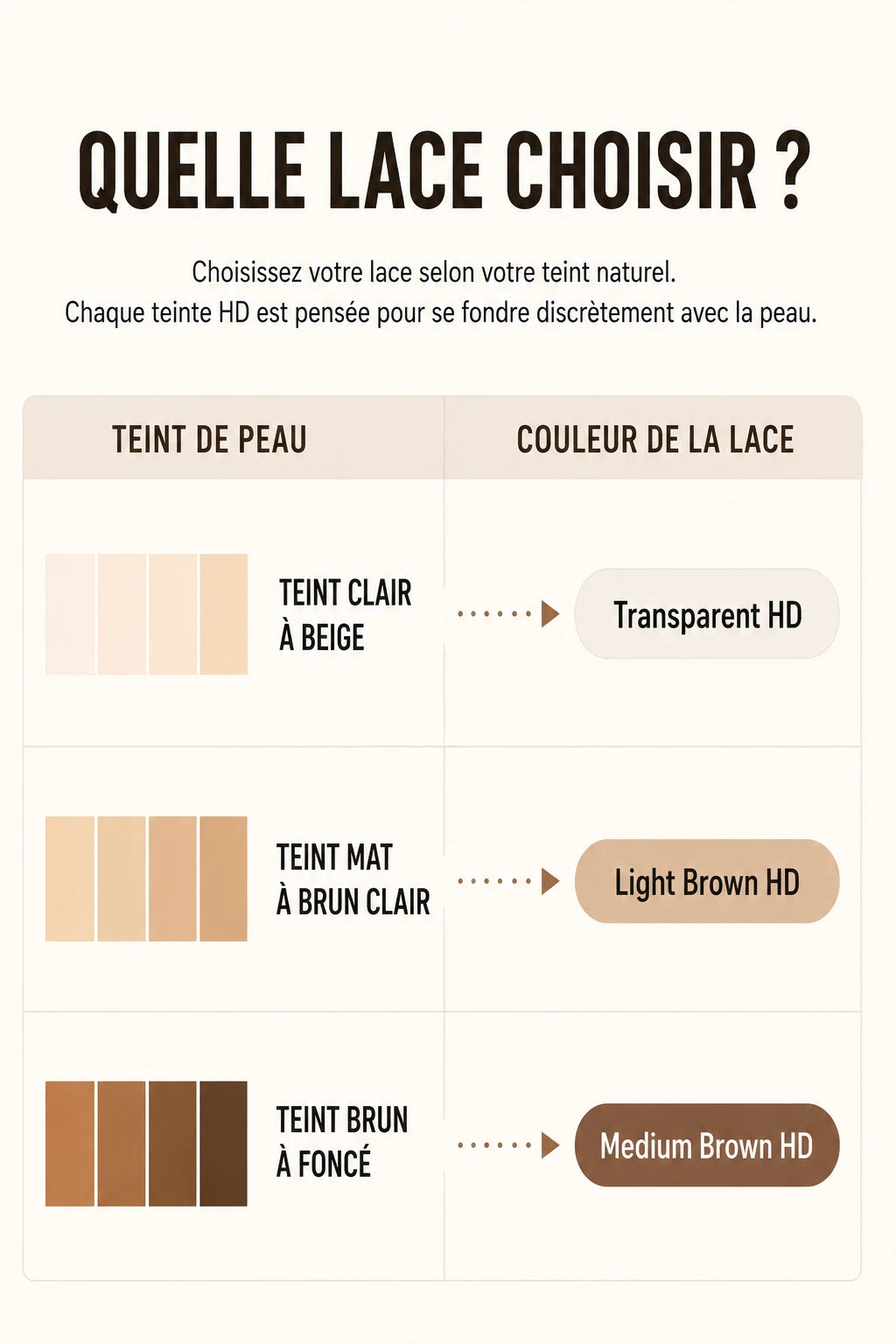 QUELLE LACE CHOISIR ?

Choisissez votre lace selon votre teint naturel.
Chaque teinte HD est pensée pour se fondre discrètement avec la peau.

| TEINT DE PEAU | COULEUR DE LA LACE |
|---|---|
| TEINT CLAIR À BEIGE | Transparent HD |
| TEINT MAT À BRUN CLAIR | Light Brown HD |
| TEINT BRUN À FONCÉ | Medium Brown HD |